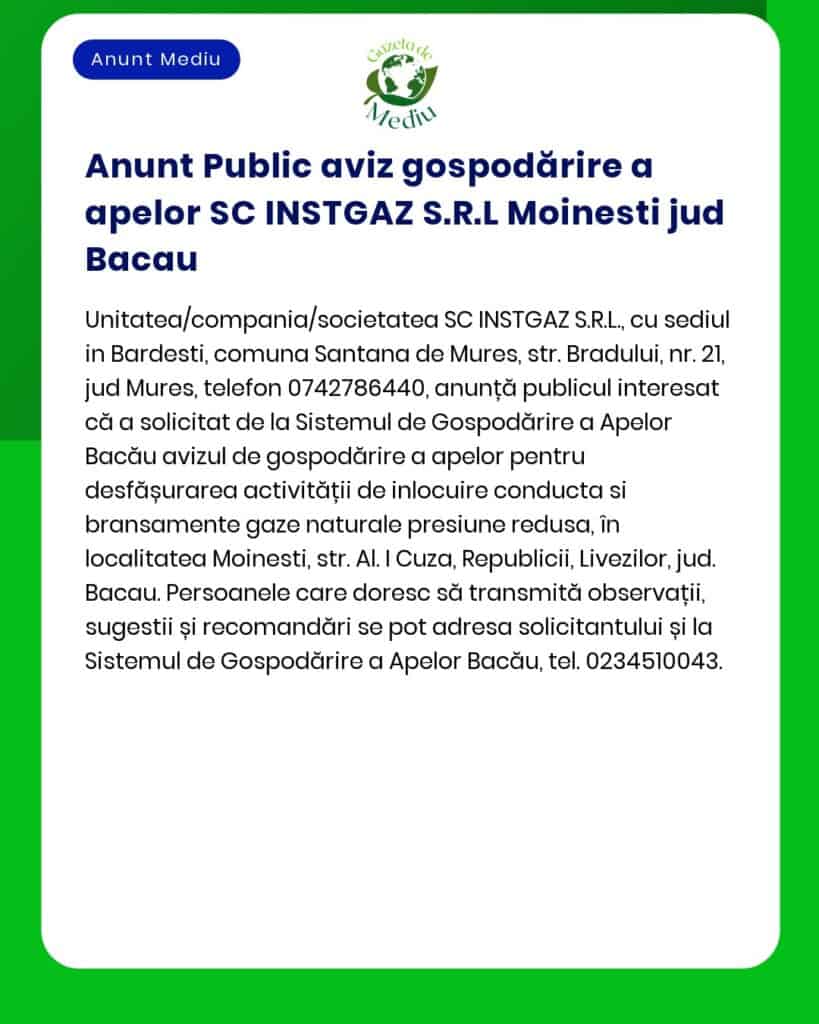 Anunt Mediu

Gazeta de Mediu

Anunt Public aviz gospodărire a apelor SC INSTGAZ S.R.L Moinesti jud Bacau

Unitatea/compania/societatea SC INSTGAZ S.R.L., cu sediul in Bardesti, comuna Santana de Mures, str. Bradului, nr. 21, jud Mures, telefon 0742786440, anunță publicul interesat că a solicitat de la Sistemul de Gospodărire a Apelor Bacău avizul de gospodărire a apelor pentru desfășurarea activității de inlocuire conducta si bransamente gaze naturale presiune redusa, în localitatea Moinesti, str. Al. I Cuza, Republicii, Livezilor, jud. Bacau. Persoanele care doresc să transmită observații, sugestii și recomandări se pot adresa solicitantului și la Sistemul de Gospodărire a Apelor Bacău, tel. 0234510043.